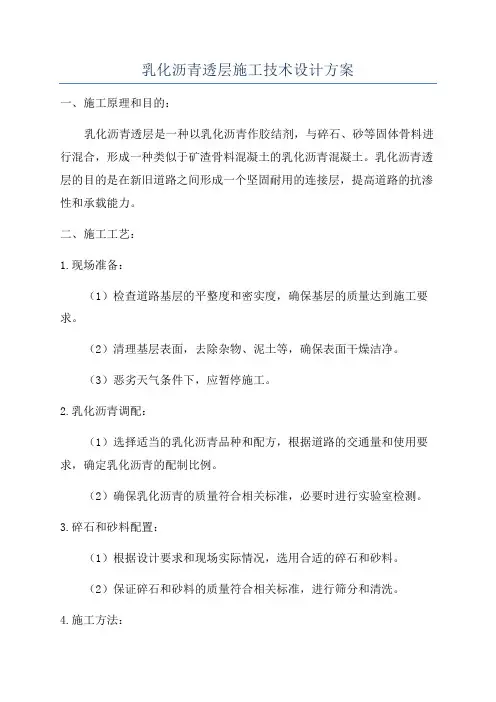 乳化沥青透层施工技术设计方案

一、施工原理和目的：

乳化沥青透层是一种以乳化沥青作胶结剂，与碎石、砂等固体骨料进行混合，形成一种类似于矿渣骨料混凝土的乳化沥青混凝土。乳化沥青透层的目的是在新旧道路之间形成一个坚固耐用的连接层，提高道路的抗渗性和承载能力。

二、施工工艺：

1.现场准备：

（1）检查道路基层的平整度和密实度，确保基层的质量达到施工要求。

（2）清理基层表面，去除杂物、泥土等，确保表面干燥洁净。

（3）恶劣天气条件下，应暂停施工。

2.乳化沥青调配：

（1）选择适当的乳化沥青品种和配方，根据道路的交通量和使用要求，确定乳化沥青的配制比例。

（2）确保乳化沥青的质量符合相关标准，必要时进行实验室检测。

3.碎石和砂料配置：

（1）根据设计要求和现场实际情况，选用合适的碎石和砂料。

（2）保证碎石和砂料的质量符合相关标准，进行筛分和清洗。

4.施工方法：